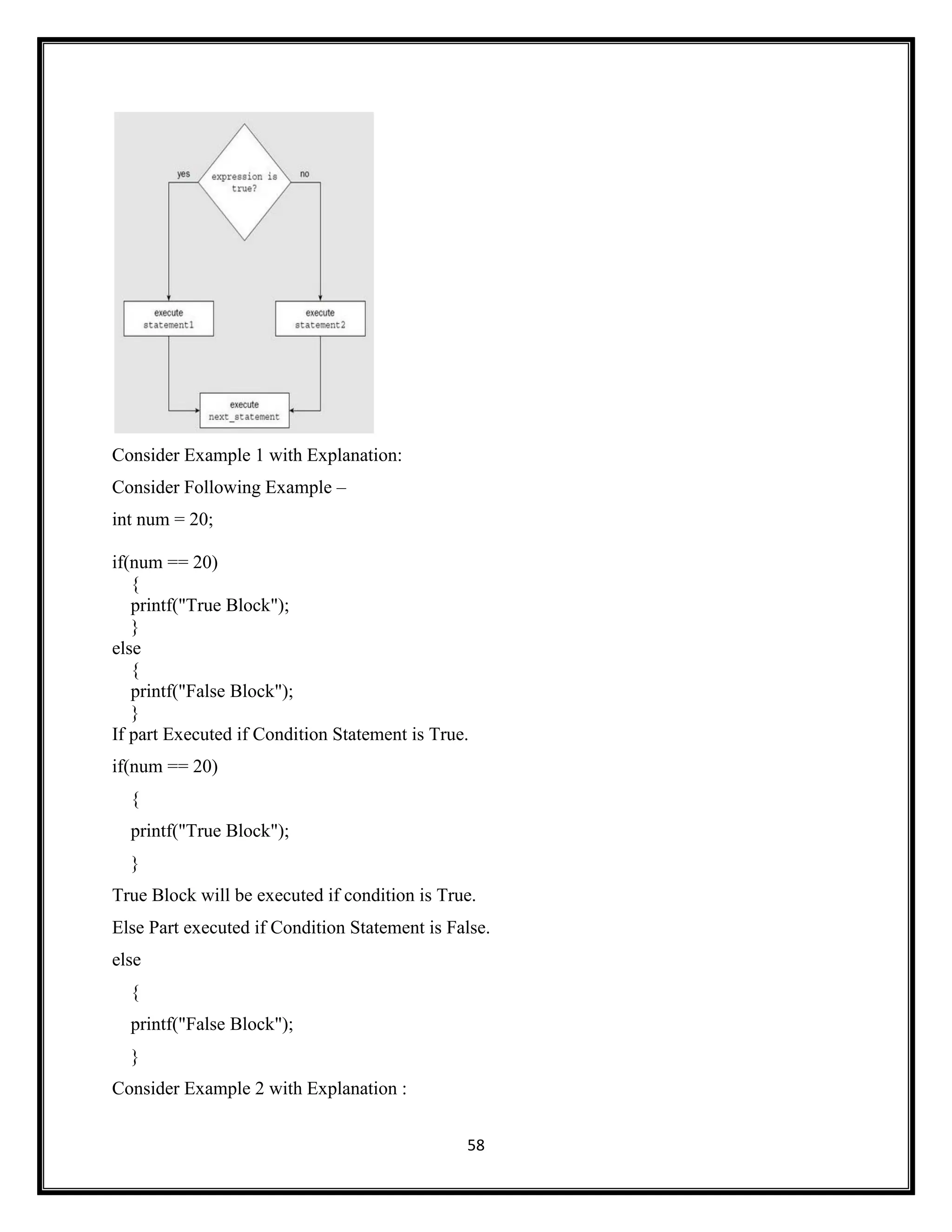 yes

expression is true?

no

execute statement1

execute statement2

execute next_statement

Consider Example 1 with Explanation:

Consider Following Example –

int num = 20;

if(num == 20)
{
printf("True Block");
}
else
{
printf("False Block");
}

If part Executed if Condition Statement is True.

if(num == 20)

{

printf("True Block");

}

True Block will be executed if condition is True.

Else Part executed if Condition Statement is False.

else

{

printf("False Block");

}

Consider Example 2 with Explanation :

58